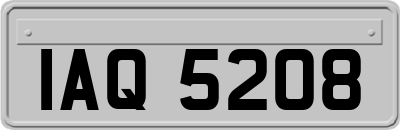 IAQ 5208